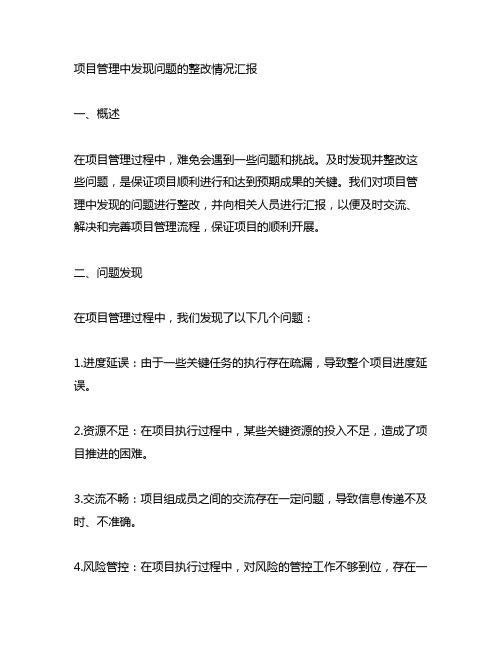 项目管理中发现问题的整改情况汇报

一、概述

在项目管理过程中，难免会遇到一些问题和挑战。及时发现并整改这些问题，是保证项目顺利进行和达到预期成果的关键。我们对项目管理中发现的问题进行整改，并向相关人员进行汇报，以便及时交流、解决和完善项目管理流程，保证项目的顺利开展。

二、问题发现

在项目管理过程中，我们发现了以下几个问题：

1.进度延误：由于一些关键任务的执行存在疏漏，导致整个项目进度延误。

2.资源不足：在项目执行过程中，某些关键资源的投入不足，造成了项目推进的困难。

3.交流不畅：项目组成员之间的交流存在一定问题，导致信息传递不及时、不准确。

4.风险管控：在项目执行过程中，对风险的管控工作不够到位，存在一